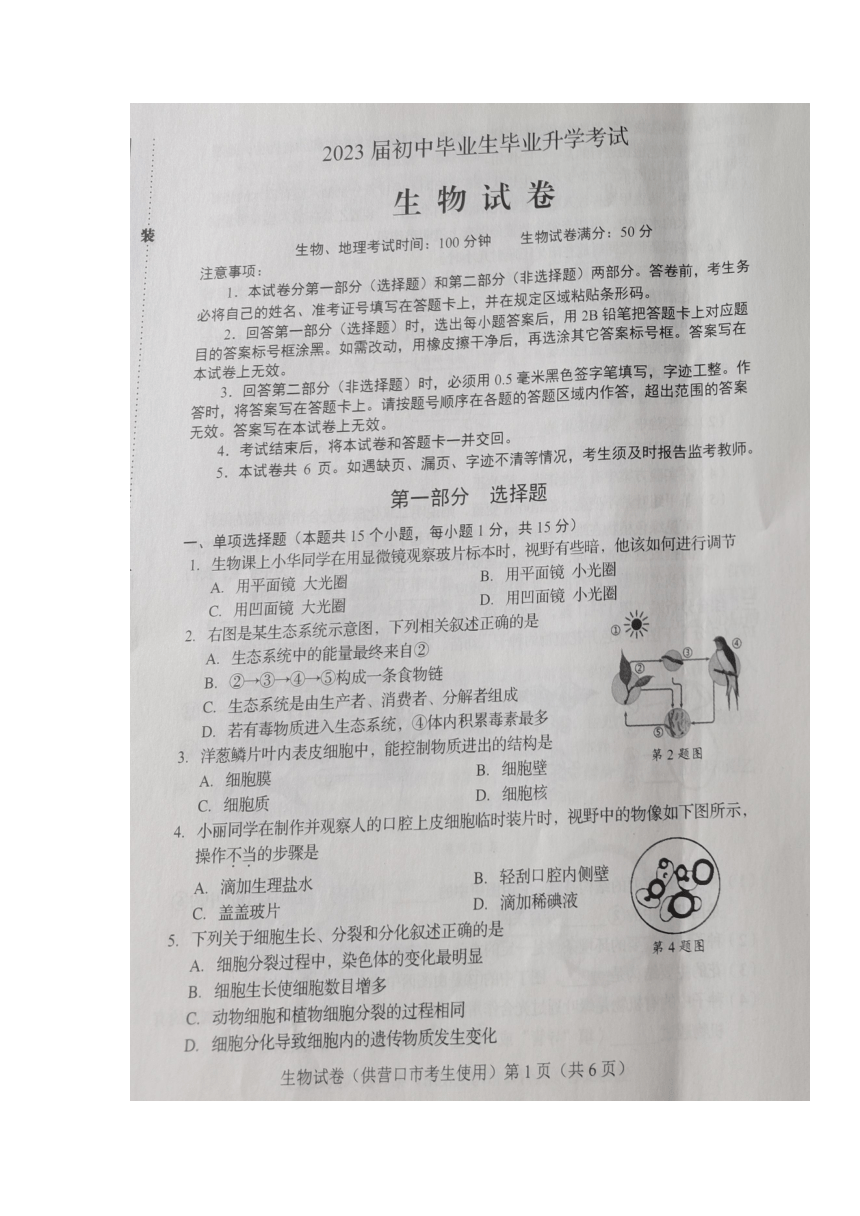 装

2023届初中毕业生毕业升学考试

生物试卷

生物、地理考试时间：100分钟　生物试卷满分：50分

注意事项：

1. 本试卷分第一部分（选择题）和第二部分（非选择题）两部分。答卷前，考生务必将自己的姓名、准考证号填写在答题卡上，并在规定区域粘贴条形码。

2. 回答第一部分（选择题）时，选出每小题答案后，用2B铅笔把答题卡上对应题目的答案标号框涂黑。如需改动，用橡皮擦干净后，再选涂其它答案标号框。答案写在本试卷上无效。

3. 回答第二部分（非选择题）时，必须用0.5毫米黑色签字笔填写，字迹工整。作答时，将答案写在答题卡上。请按题号顺序在各题的答题区域内作答，超出范围的答案无效。答案写在本试卷上无效。

4. 考试结束后，将本试卷和答题卡一并交回。

5. 本试卷共6页。如遇缺页、漏页、字迹不清等情况，考生须及时报告监考教师。

第一部分　选择题

一、单项选择题（本题共15个小题，每小题1分，共15分）

1. 生物课上小华同学在用显微镜观察玻片标本时，视野有些暗，他该如何进行调节

A. 用平面镜 大光圈　B. 用平面镜 小光圈

C. 用凹面镜 大光圈　D. 用凹面镜 小光圈

2. 右图是某生态系统示意图，下列相关叙述正确的是

A. 生态系统中的能量最终来自②

B. ②→③→④→⑤构成一条食物链

C. 生态系统是由生产者、消费者、分解者组成

D. 若有毒物质进入生态系统，④体内积累毒素最多

①　②　③　④　⑤

第2题图

3. 洋葱鳞片叶内表皮细胞中，能控制物质进出的结构是

A. 细胞膜　B. 细胞壁

C. 细胞质　D. 细胞核

4. 小丽同学在制作并观察人的口腔上皮细胞临时装片时，视野中的物像如下图所示，操作不当的步骤是

A. 滴加生理盐水　B. 轻刮口腔内侧壁

C. 盖盖玻片　D. 滴加稀碘液

第4题图

5. 下列关于细胞生长、分裂和分化叙述正确的是

A. 细胞分裂过程中，染色体的变化最明显

B. 细胞生长使细胞数目增多

C. 动物细胞和植物细胞分裂的过程相同

D. 细胞分化导致细胞内的遗传物质发生变化

生物试卷（供营口市考生使用）第1页（共6页）